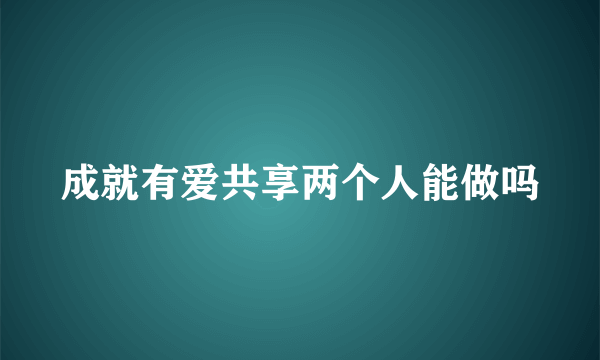 成就有爱共享两个人能做吗